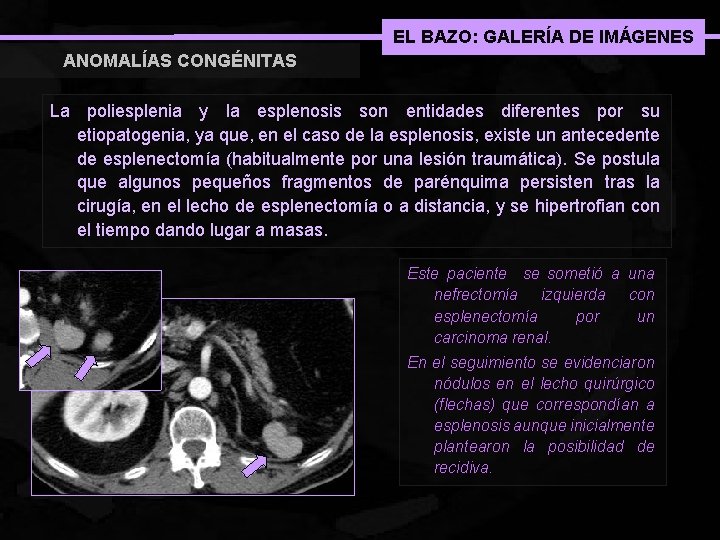 EL BAZO: GALERÍA DE IMÁGENES

ANOMALÍAS CONGÉNITAS

La poliesplenia y la esplenosis son entidades diferentes por su etiopatogenia, ya que, en el caso de la esplenosis, existe un antecedente de esplenectomía (habitualmente por una lesión traumática). Se postula que algunos pequeños fragmentos de parénquima persisten tras la cirugía, en el lecho de esplenectomía o a distancia, y se hipertrofian con el tiempo dando lugar a masas.

Este paciente se sometió a una nefrectomía izquierda con esplenectomía por un carcinoma renal.

En el seguimiento se evidenciaron nódulos en el lecho quirúrgico (flechas) que correspondían a esplenosis aunque inicialmente plantearon la posibilidad de recidiva.